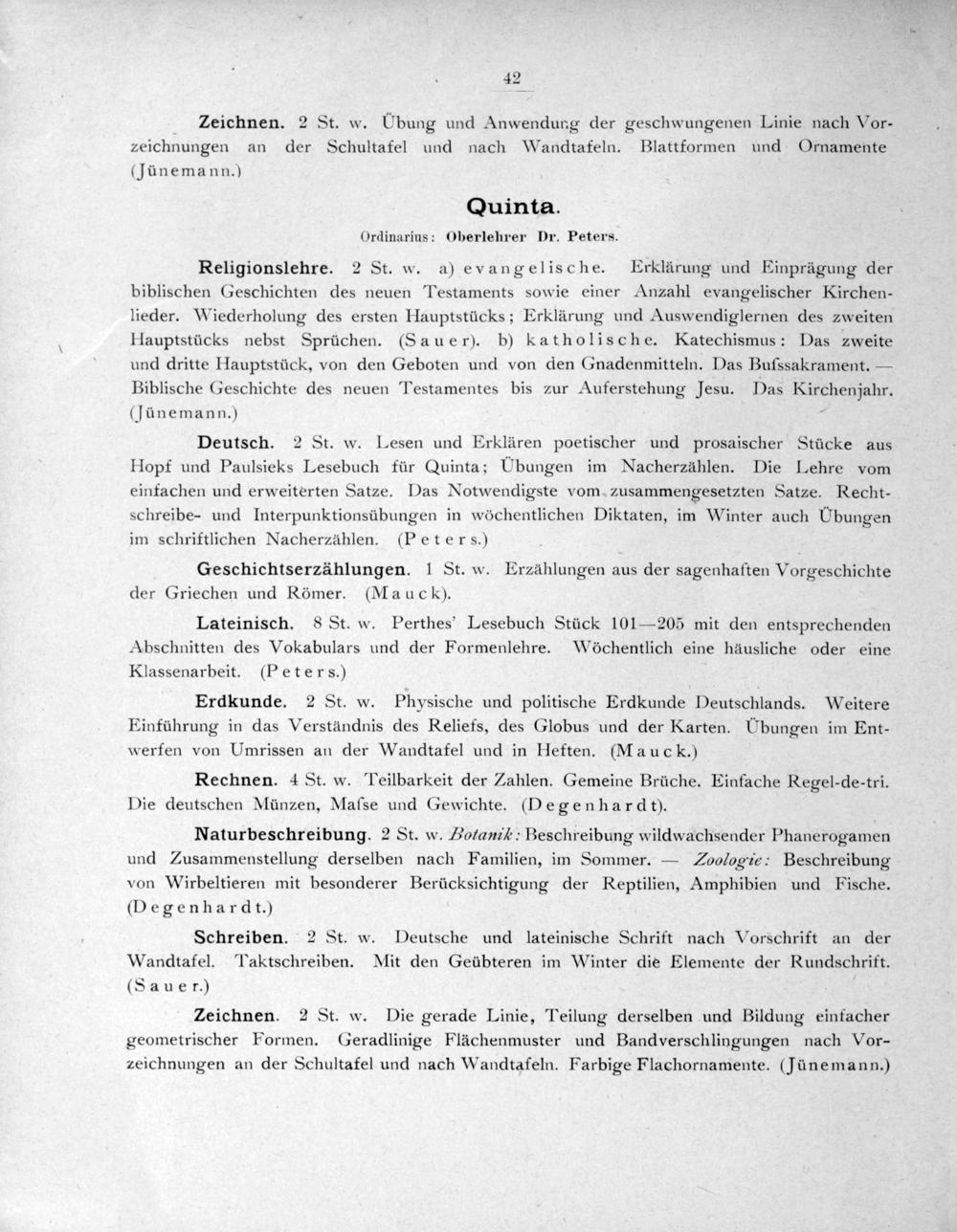 42

Zeichnen. 2 St. w. Übung und Anwendung der geschwungenen Linie nach Vorzeichnungen an der Schultafel und nach Wandtafeln. Blattformen und Ornamente (Jünemann.)

Quinta.

Ordinarius: Oberlehrer Dr. Peters.

Religionslehre. 2 St. w. a) evangelische. Erklärung und Einprägung der biblischen Geschichten des neuen Testaments sowie einer Anzahl evangelischer Kirchenlieder. Wiederholung des ersten Hauptstücks; Erklärung und Auswendiglernen des zweiten Hauptstücks nebst Sprüchen. (Sauer). b) katholische. Katechismus: Das zweite und dritte Hauptstück, von den Geboten und von den Gnadenmitteln. Das Bufssakrament. — Biblische Geschichte des neuen Testamentes bis zur Auferstehung Jesu. Das Kirchenjahr. (Jünemann.)

Deutsch. 2 St. w. Lesen und Erklären poetischer und prosaischer Stücke aus Hopf und Paulsieks Lesebuch für Quinta; Übungen im Nacherzählen. Die Lehre vom einfachen und erweiterten Satze. Das Notwendigste vom zusammengesetzten Satze. Rechtschreibe- und Interpunktionsübungen in wöchentlichen Diktaten, im Winter auch Übungen im schriftlichen Nacherzählen. (Peters.)

Geschichtserzählungen. 1 St. w. Erzählungen aus der sagenhaften Vorgeschichte der Griechen und Römer. (Mauck).

Lateinisch. 8 St. w. Perthes' Lesebuch Stück 101—205 mit den entsprechenden Abschnitten des Vokabulars und der Formenlehre. Wöchentlich eine häusliche oder eine Klassenarbeit. (Peters.)

Erdkunde. 2 St. w. Physische und politische Erdkunde Deutschlands. Weitere Einführung in das Verständnis des Reliefs, des Globus und der Karten. Übungen im Entwerfen von Umrissen an der Wandtafel und in Heften. (Mauck.)

Rechnen. 4 St. w. Teilbarkeit der Zahlen. Gemeine Brüche. Einfache Regel-de-tri. Die deutschen Münzen, Mafse und Gewichte. (Degenhardt).

Naturbeschreibung. 2 St. w. Botanik: Beschreibung wildwachsender Phanerogamen und Zusammenstellung derselben nach Familien, im Sommer. — Zoologie: Beschreibung von Wirbeltieren mit besonderer Berücksichtigung der Reptilien, Amphibien und Fische. (Degenhardt.)

Schreiben. 2 St. w. Deutsche und lateinische Schrift nach Vorschrift an der Wandtafel. Taktschreiben. Mit den Geübteren im Winter die Elemente der Rundschrift. (Sauer.)

Zeichnen. 2 St. w. Die gerade Linie, Teilung derselben und Bildung einfacher geometrischer Formen. Geradlinige Flächenmuster und Bandverschlingungen nach Vorzeichnungen an der Schultafel und nach Wandtafeln. Farbige Flachornamente. (Jünemann.)